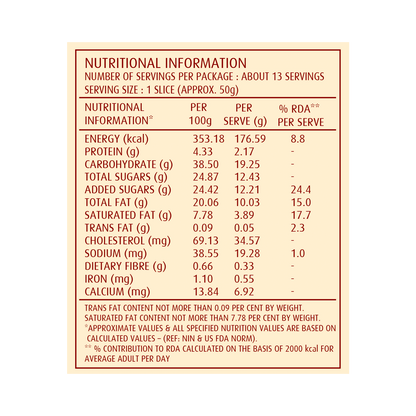 NUTRITIONAL INFORMATION
NUMBER OF SERVINGS PER PACKAGE : ABOUT 13 SERVINGS
SERVING SIZE : 1 SLICE (APPROX. 50g)

| NUTRITIONAL INFORMATION* | PER 100g | PER SERVE (g) | % RDA** PER SERVE |
|---|---|---|---|
| ENERGY (kcal) | 353.18 | 176.59 | 8.8 |
| PROTEIN (g) | 4.33 | 2.17 | - |
| CARBOHYDRATE (g) | 38.50 | 19.25 | - |
| TOTAL SUGARS (g) | 24.87 | 12.43 | - |
| ADDED SUGARS (g) | 24.42 | 12.21 | 24.4 |
| TOTAL FAT (g) | 20.06 | 10.03 | 15.0 |
| SATURATED FAT (g) | 7.78 | 3.89 | 17.7 |
| TRANS FAT (g) | 0.09 | 0.05 | 2.3 |
| CHOLESTEROL (mg) | 69.13 | 34.57 | - |
| SODIUM (mg) | 38.55 | 19.28 | 1.0 |
| DIETARY FIBRE (g) | 0.66 | 0.33 | - |
| IRON (mg) | 1.10 | 0.55 | - |
| CALCIUM (mg) | 13.84 | 6.92 | - |

TRANS FAT CONTENT NOT MORE THAN 0.09 PER CENT BY WEIGHT.
SATURATED FAT CONTENT NOT MORE THAN 7.78 PER CENT BY WEIGHT.
*APPROXIMATE VALUES & ALL SPECIFIED NUTRITION VALUES ARE BASED ON CALCULATED VALUES – (REF: NIN & US FDA NORM).
** % CONTRIBUTION TO RDA CALCULATED ON THE BASIS OF 2000 kcal FOR AVERAGE ADULT PER DAY